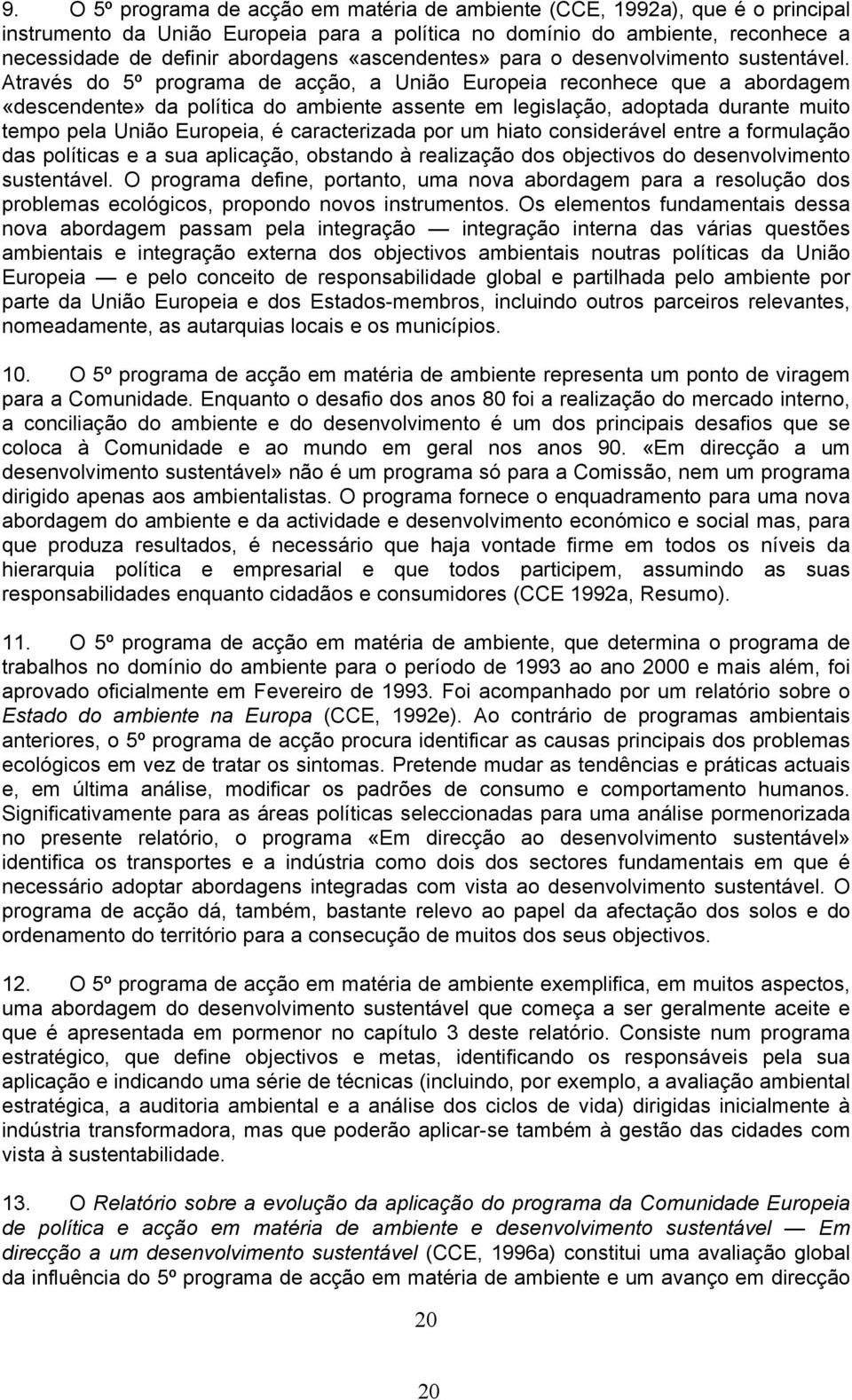 9. O 5º programa de acção em matéria de ambiente (CCE, 1992a), que é o principal instrumento da União Europeia para a política no domínio do ambiente, reconhece a necessidade de definir abordagens «ascendentes» para o desenvolvimento sustentável. Através do 5º programa de acção, a União Europeia reconhece que a abordagem «descendente» da política do ambiente assente em legislação, adoptada durante muito tempo pela União Europeia, é caracterizada por um hiato considerável entre a formulação das políticas e a sua aplicação, obstando à realização dos objectivos do desenvolvimento sustentável. O programa define, portanto, uma nova abordagem para a resolução dos problemas ecológicos, propondo novos instrumentos. Os elementos fundamentais dessa nova abordagem passam pela integração — integração interna das várias questões ambientais e integração externa dos objectivos ambientais noutras políticas da União Europeia — e pelo conceito de responsabilidade global e partilhada pelo ambiente por parte da União Europeia e dos Estados-membros, incluindo outros parceiros relevantes, nomeadamente, as autarquias locais e os municípios.

10. O 5º programa de acção em matéria de ambiente representa um ponto de viragem para a Comunidade. Enquanto o desafio dos anos 80 foi a realização do mercado interno, a conciliação do ambiente e do desenvolvimento é um dos principais desafios que se coloca à Comunidade e ao mundo em geral nos anos 90. «Em direcção a um desenvolvimento sustentável» não é um programa só para a Comissão, nem um programa dirigido apenas aos ambientalistas. O programa fornece o enquadramento para uma nova abordagem do ambiente e da actividade e desenvolvimento económico e social mas, para que produza resultados, é necessário que haja vontade firme em todos os níveis da hierarquia política e empresarial e que todos participem, assumindo as suas responsabilidades enquanto cidadãos e consumidores (CCE 1992a, Resumo).

11. O 5º programa de acção em matéria de ambiente, que determina o programa de trabalhos no domínio do ambiente para o período de 1993 ao ano 2000 e mais além, foi aprovado oficialmente em Fevereiro de 1993. Foi acompanhado por um relatório sobre o Estado do ambiente na Europa (CCE, 1992e). Ao contrário de programas ambientais anteriores, o 5º programa de acção procura identificar as causas principais dos problemas ecológicos em vez de tratar os sintomas. Pretende mudar as tendências e práticas actuais e, em última análise, modificar os padrões de consumo e comportamento humanos. Significativamente para as áreas políticas seleccionadas para uma análise pormenorizada no presente relatório, o programa «Em direcção ao desenvolvimento sustentável» identifica os transportes e a indústria como dois dos sectores fundamentais em que é necessário adoptar abordagens integradas com vista ao desenvolvimento sustentável. O programa de acção dá, também, bastante relevo ao papel da afectação dos solos e do ordenamento do território para a consecução de muitos dos seus objectivos.

12. O 5º programa de acção em matéria de ambiente exemplifica, em muitos aspectos, uma abordagem do desenvolvimento sustentável que começa a ser geralmente aceite e que é apresentada em pormenor no capítulo 3 deste relatório. Consiste num programa estratégico, que define objectivos e metas, identificando os responsáveis pela sua aplicação e indicando uma série de técnicas (incluindo, por exemplo, a avaliação ambiental estratégica, a auditoria ambiental e a análise dos ciclos de vida) dirigidas inicialmente à indústria transformadora, mas que poderão aplicar-se também à gestão das cidades com vista à sustentabilidade.

13. O Relatório sobre a evolução da aplicação do programa da Comunidade Europeia de política e acção em matéria de ambiente e desenvolvimento sustentável — Em direcção a um desenvolvimento sustentável (CCE, 1996a) constitui uma avaliação global da influência do 5º programa de acção em matéria de ambiente e um avanço em direcção

20

20